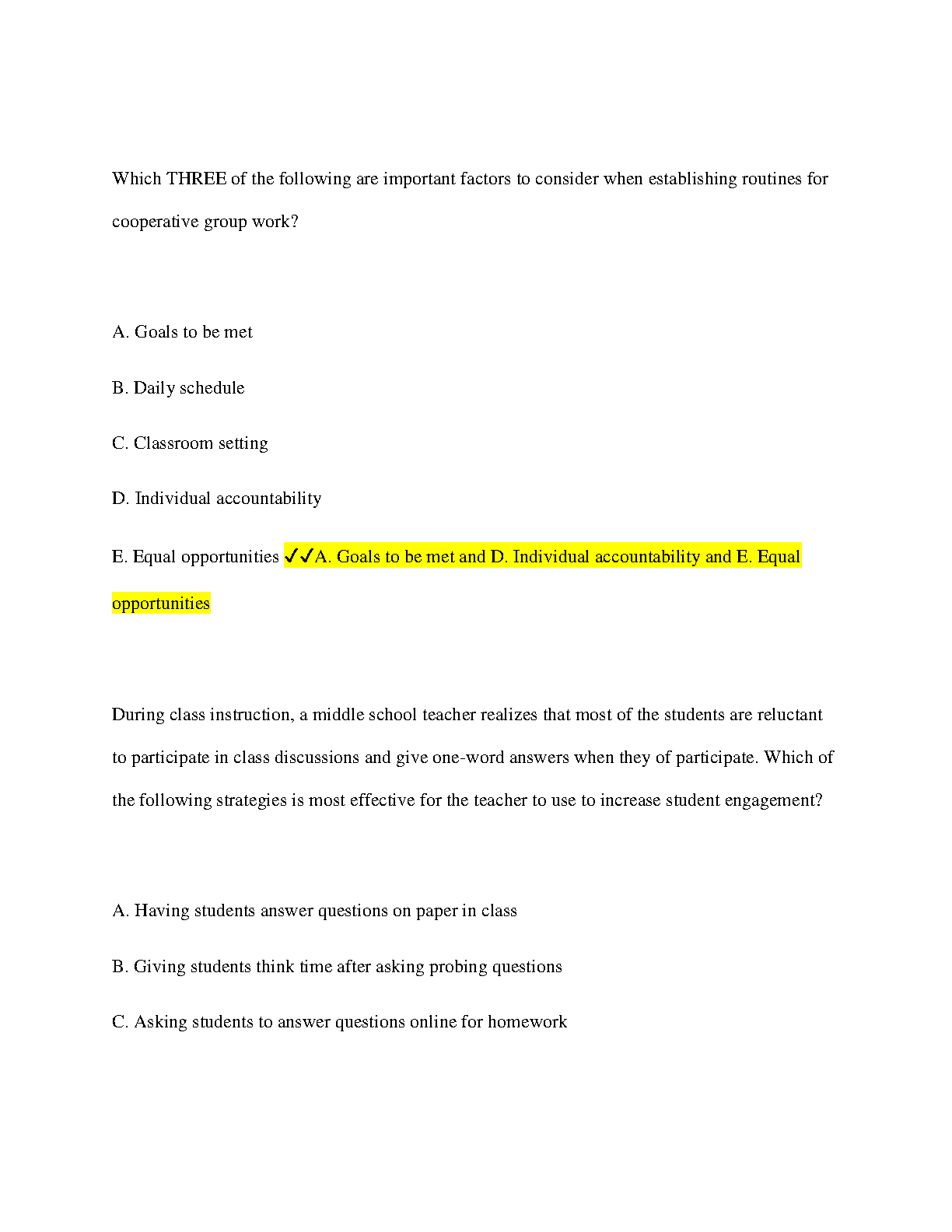 Which THREE of the following are important factors to consider when establishing routines for cooperative group work?

A. Goals to be met

B. Daily schedule

C. Classroom setting

D. Individual accountability

E. Equal opportunities ✓✓A. Goals to be met and D. Individual accountability and E. Equal opportunities

During class instruction, a middle school teacher realizes that most of the students are reluctant to participate in class discussions and give one-word answers when they of participate. Which of the following strategies is most effective for the teacher to use to increase student engagement?

A. Having students answer questions on paper in class

B. Giving students think time after asking probing questions

C. Asking students to answer questions online for homework